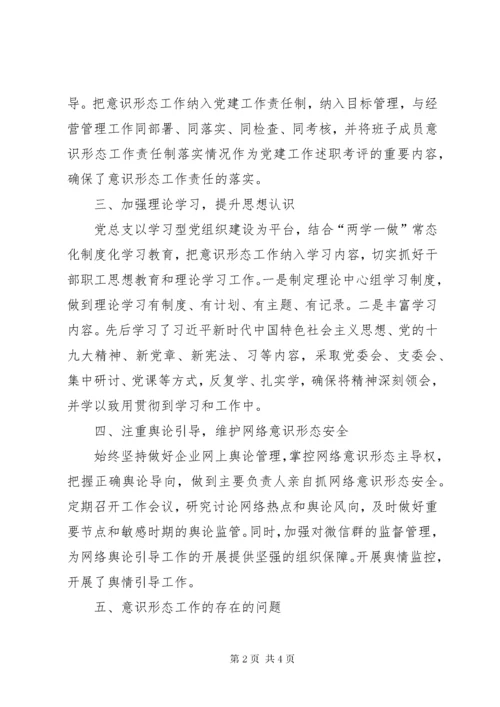 导。把意识形态工作纳入党建工作责任制，纳入目标管理，与经营管理工作同部署、同落实、同检查、同考核，并将班子成员意识形态工作责任制落实情况作为党建工作述职考评的重要内容，确保了意识形态工作责任的落实。

三、加强理论学习，提升思想认识

党总支以学习型党组织建设为平台，结合“两学一做”常态化制度化学习教育，把意识形态工作纳入学习内容，切实抓好干部职工思想教育和理论学习工作。一是制定理论中心组学习制度，做到理论学习有制度、有计划、有主题、有记录。二是丰富学习内容。先后学习了习近平新时代中国特色社会主义思想、党的十九大精神、新党章、新宪法、习等内容，采取党委会、支委会、集中研讨、党课等方式，反复学、扎实学，确保将精神深刻领会，并学以致用贯彻到学习和工作中。

四、注重舆论引导，维护网络意识形态安全

始终坚持做好企业网上舆论管理，掌控网络意识形态主导权，把握正确舆论导向，做到主要负责人亲自抓网络意识形态安全。定期召开工作会议，研究讨论网络热点和舆论风向，及时做好重要节点和敏感时期的舆论监管。同时，加强对微信群的监督管理，为网络舆论引导工作的开展提供坚强的组织保障。开展舆情监控，开展了舆情引导工作。

五、意识形态工作的存在的问题

第 2 页 共 4 页